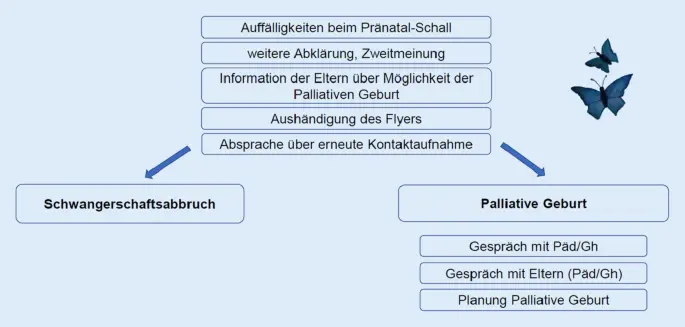 Auffälligkeiten beim Pränatal-Schall

weitere Abklärung, Zweitmeinung

Information der Eltern über Möglichkeit der Palliativen Geburt

Aushändigung des Flyers

Absprache über erneute Kontaktaufnahme

Schwangerschaftsabbruch

Palliative Geburt

Gespräch mit Päd/Gh

Gespräch mit Eltern (Päd/Gh)

Planung Palliative Geburt